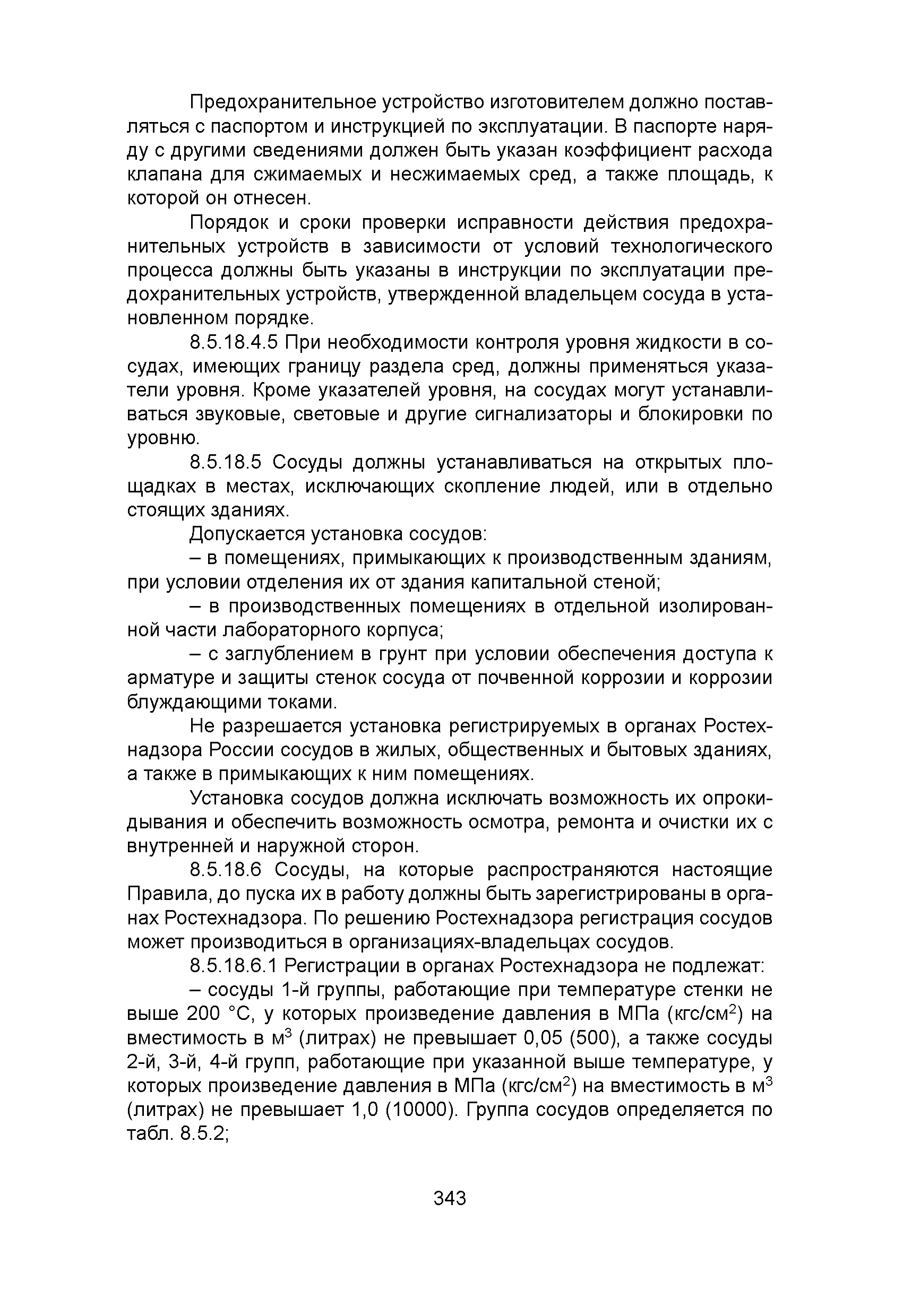 Предохранительное устройство изготовителем должно поставляться с паспортом и инструкцией по эксплуатации. В паспорте наряду с другими сведениями должен быть указан коэффициент расхода клапана для сжимаемых и несжимаемых сред, а также площадь, к которой он отнесен.

Порядок и сроки проверки исправности действия предохранительных устройств в зависимости от условий технологического процесса должны быть указаны в инструкции по эксплуатации предохранительных устройств, утвержденной владельцем сосуда в установленном порядке.

8.5.18.4.5 При необходимости контроля уровня жидкости в сосудах, имеющих границу раздела сред, должны применяться указатели уровня. Кроме указателей уровня, на сосудах могут устанавливаться звуковые, световые и другие сигнализаторы и блокировки по уровню.

8.5.18.5 Сосуды должны устанавливаться на открытых площадках в местах, исключающих скопление людей, или в отдельно стоящих зданиях.

Допускается установка сосудов:

– в помещениях, примыкающих к производственным зданиям, при условии отделения их от здания капитальной стеной;

– в производственных помещениях в отдельной изолированной части лабораторного корпуса;

– с заглублением в грунт при условии обеспечения доступа к арматуре и защиты стенок сосуда от почвенной коррозии и коррозии блуждающими токами.

Не разрешается установка регистрируемых в органах Ростехнадзора России сосудов в жилых, общественных и бытовых зданиях, а также в примыкающих к ним помещениях.

Установка сосудов должна исключать возможность их опрокидывания и обеспечить возможность осмотра, ремонта и очистки их с внутренней и наружной сторон.

8.5.18.6 Сосуды, на которые распространяются настоящие Правила, до пуска их в работу должны быть зарегистрированы в органах Ростехнадзора. По решению Ростехнадзора регистрация сосудов может производиться в организациях-владельцах сосудов.

8.5.18.6.1 Регистрации в органах Ростехнадзора не подлежат:

– сосуды 1-й группы, работающие при температуре стенки не выше 200 °С, у которых произведение давления в МПа (кгс/см$^2$) на вместимость в м$^3$ (литрах) не превышает 0,05 (500), а также сосуды 2-й, 3-й, 4-й групп, работающие при указанной выше температуре, у которых произведение давления в МПа (кгс/см$^2$) на вместимость в м$^3$ (литрах) не превышает 1,0 (10000). Группа сосудов определяется по табл. 8.5.2;

343